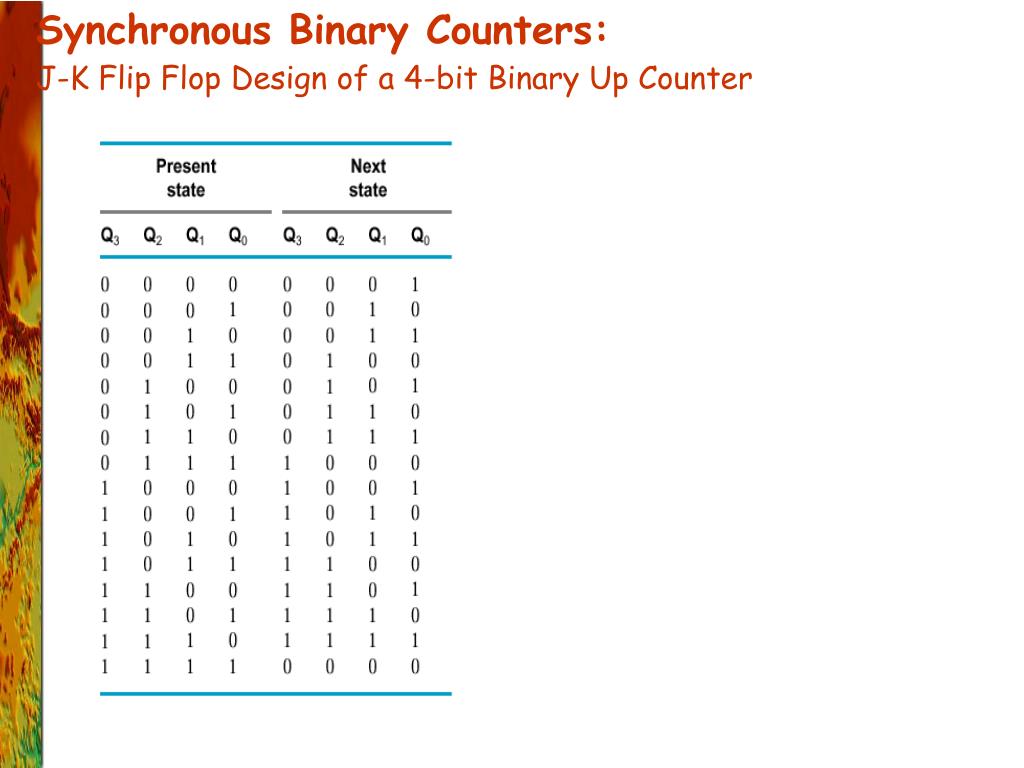 Synchronous Binary Counters:
J-K Flip Flop Design of a 4-bit Binary Up Counter

| Present state | | | | Next state | | | |
|---|---|---|---|---|---|---|---|
| $Q_3$ | $Q_2$ | $Q_1$ | $Q_0$ | $Q_3$ | $Q_2$ | $Q_1$ | $Q_0$ |
| 0 | 0 | 0 | 0 | 0 | 0 | 0 | 1 |
| 0 | 0 | 0 | 1 | 0 | 0 | 1 | 0 |
| 0 | 0 | 1 | 0 | 0 | 0 | 1 | 1 |
| 0 | 0 | 1 | 1 | 0 | 1 | 0 | 0 |
| 0 | 1 | 0 | 0 | 0 | 1 | 0 | 1 |
| 0 | 1 | 0 | 1 | 0 | 1 | 1 | 0 |
| 0 | 1 | 1 | 0 | 0 | 1 | 1 | 1 |
| 0 | 1 | 1 | 1 | 1 | 0 | 0 | 0 |
| 1 | 0 | 0 | 0 | 1 | 0 | 0 | 1 |
| 1 | 0 | 0 | 1 | 1 | 0 | 1 | 0 |
| 1 | 0 | 1 | 0 | 1 | 0 | 1 | 1 |
| 1 | 0 | 1 | 1 | 1 | 1 | 0 | 0 |
| 1 | 1 | 0 | 0 | 1 | 1 | 0 | 1 |
| 1 | 1 | 0 | 1 | 1 | 1 | 1 | 0 |
| 1 | 1 | 1 | 0 | 1 | 1 | 1 | 1 |
| 1 | 1 | 1 | 1 | 0 | 0 | 0 | 0 |